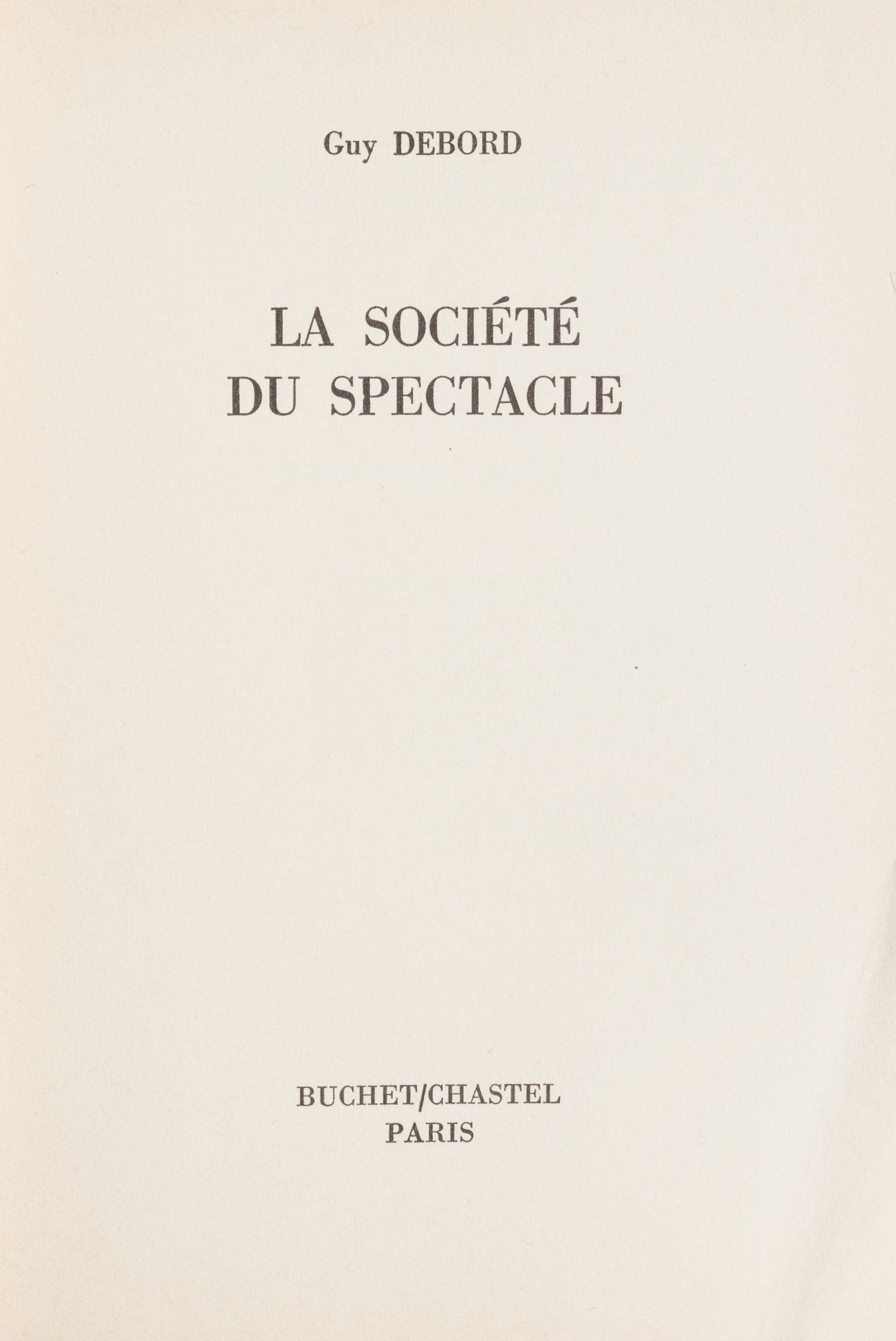 Guy DEBORD

LA SOCIÉTÉ
DU SPECTACLE

BUCHET/CHASTEL
PARIS